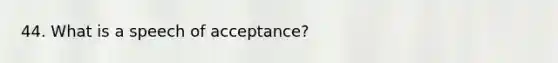 44. What is a speech of acceptance?